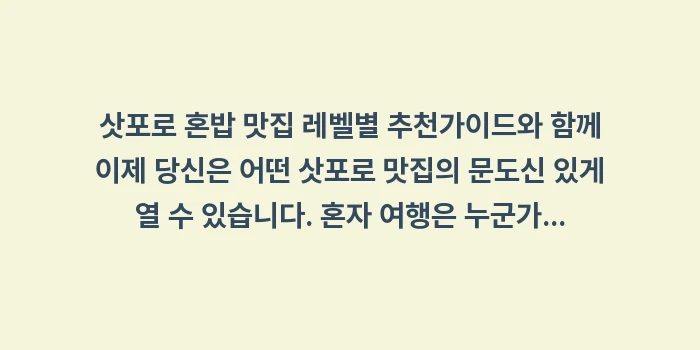 삿포로 혼밥 맛집 레벨별 추천가이드와 함께 이제 당신은 어떤 삿포로 맛집의 문도신 있게 열 수 있습니다. 혼자 여행은 누군가...